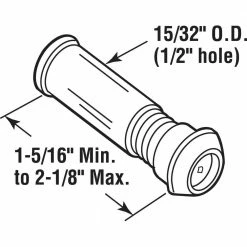 15/32" O.D.
(1/2" hole)

1-5/16" Min.
to 2-1/8" Max.